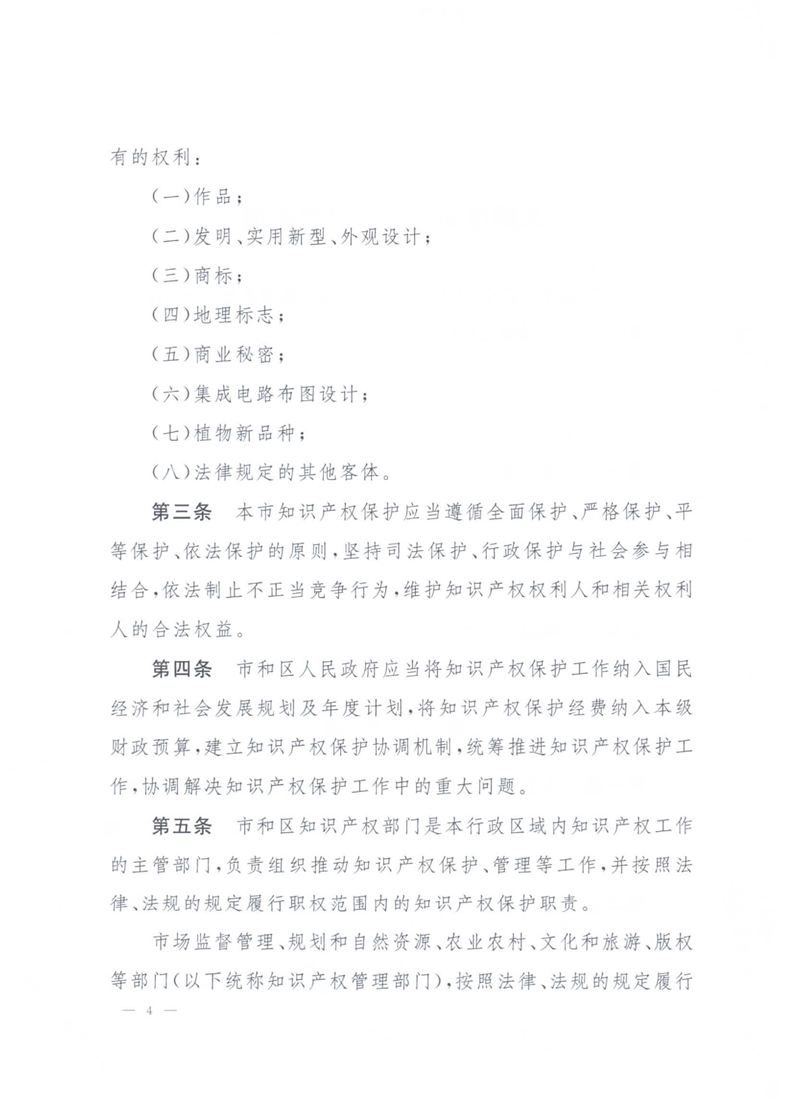 有的权利：

（一）作品；

（二）发明、实用新型、外观设计；

（三）商标；

（四）地理标志；

（五）商业秘密；

（六）集成电路布图设计；

（七）植物新品种；

（八）法律规定的其他客体。

第三条 本市知识产权保护应当遵循全面保护、严格保护、平等保护、依法保护的原则，坚持司法保护、行政保护与社会参与相结合，依法制止不正当竞争行为，维护知识产权权利人和相关权利人的合法权益。

第四条 市和区人民政府应当将知识产权保护工作纳入国民经济和社会发展规划及年度计划，将知识产权保护经费纳入本级财政预算，建立知识产权保护协调机制，统筹推进知识产权保护工作，协调解决知识产权保护工作中的重大问题。

第五条 市和区知识产权部门是本行政区域内知识产权工作的主管部门，负责组织推动知识产权保护、管理等工作，并按照法律、法规的规定履行职权范围内的知识产权保护职责。

市场监督管理、规划和自然资源、农业农村、文化和旅游、版权等部门（以下统称知识产权管理部门），按照法律、法规的规定履行

— 4 —